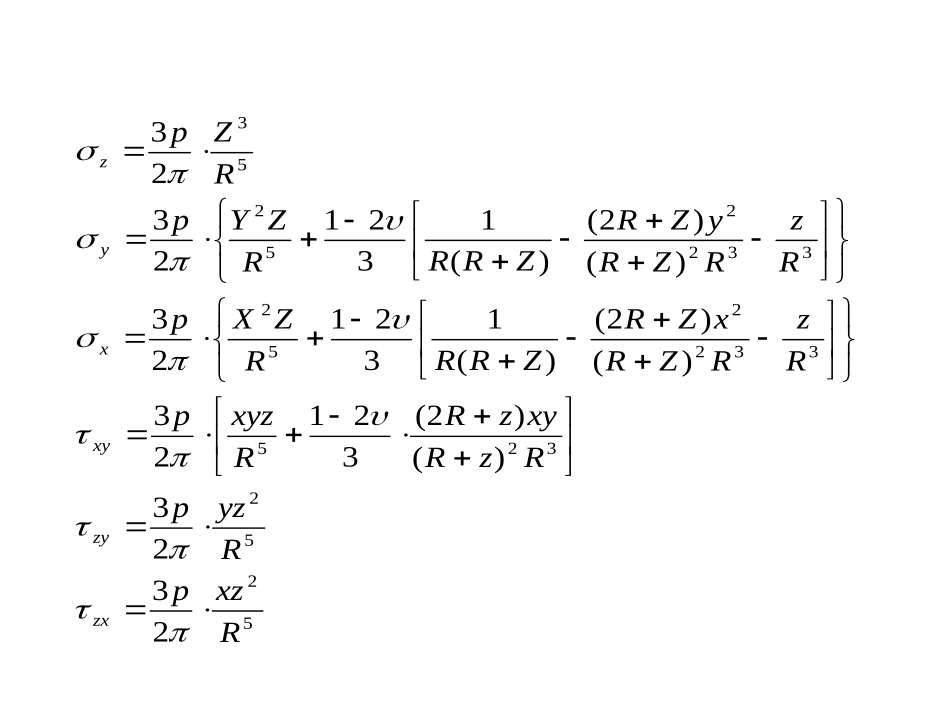 $\sigma_z = \frac{3p}{2\pi} \cdot \frac{Z^3}{R^5}$

$\sigma_y = \frac{3p}{2\pi} \cdot \left\{ \frac{Y^2 Z}{R^5} + \frac{1-2\upsilon}{3} \left[ \frac{1}{R(R+Z)} - \frac{(2R+Z)y^2}{(R+Z)^2 R^3} - \frac{z}{R^3} \right] \right\}$

$\sigma_x = \frac{3p}{2\pi} \cdot \left\{ \frac{X^2 Z}{R^5} + \frac{1-2\upsilon}{3} \left[ \frac{1}{R(R+Z)} - \frac{(2R+Z)x^2}{(R+Z)^2 R^3} - \frac{z}{R^3} \right] \right\}$

$\tau_{xy} = \frac{3p}{2\pi} \cdot \left[ \frac{xyz}{R^5} + \frac{1-2\upsilon}{3} \cdot \frac{(2R+z)xy}{(R+z)^2 R^3} \right]$

$\tau_{zy} = \frac{3p}{2\pi} \cdot \frac{yz^2}{R^5}$

$\tau_{zx} = \frac{3p}{2\pi} \cdot \frac{xz^2}{R^5}$